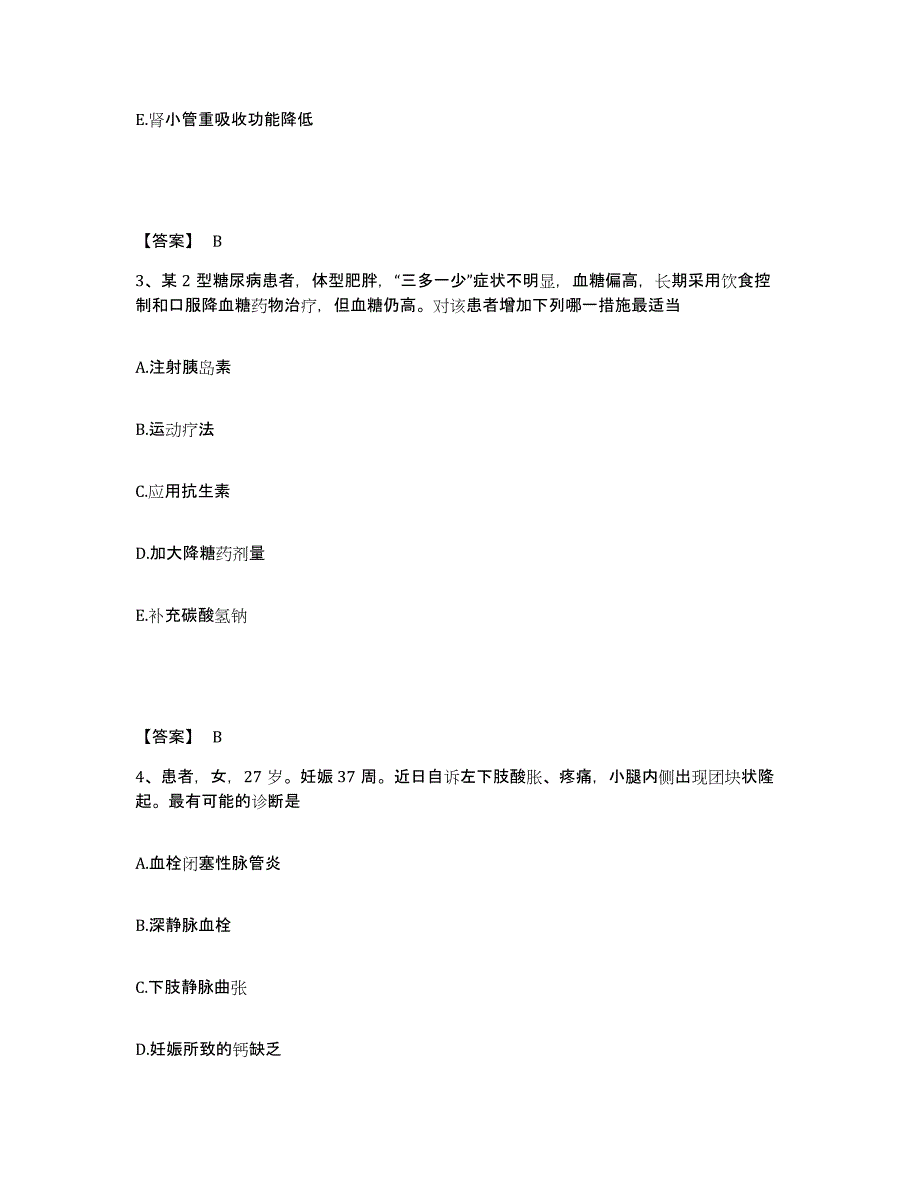 E.肾小管重吸收功能降低

【答案】 B

3、某 2 型糖尿病患者，体型肥胖，“三多一少”症状不明显，血糖偏高，长期采用饮食控制和口服降血糖药物治疗，但血糖仍高。对该患者增加下列哪一措施最适当

A.注射胰岛素

B.运动疗法

C.应用抗生素

D.加大降糖药剂量

E.补充碳酸氢钠

【答案】 B

4、患者，女，27 岁。妊娠 37 周。近日自诉左下肢酸胀、疼痛，小腿内侧出现团块状隆起。最有可能的诊断是

A.血栓闭塞性脉管炎

B.深静脉血栓

C.下肢静脉曲张

D.妊娠所致的钙缺乏